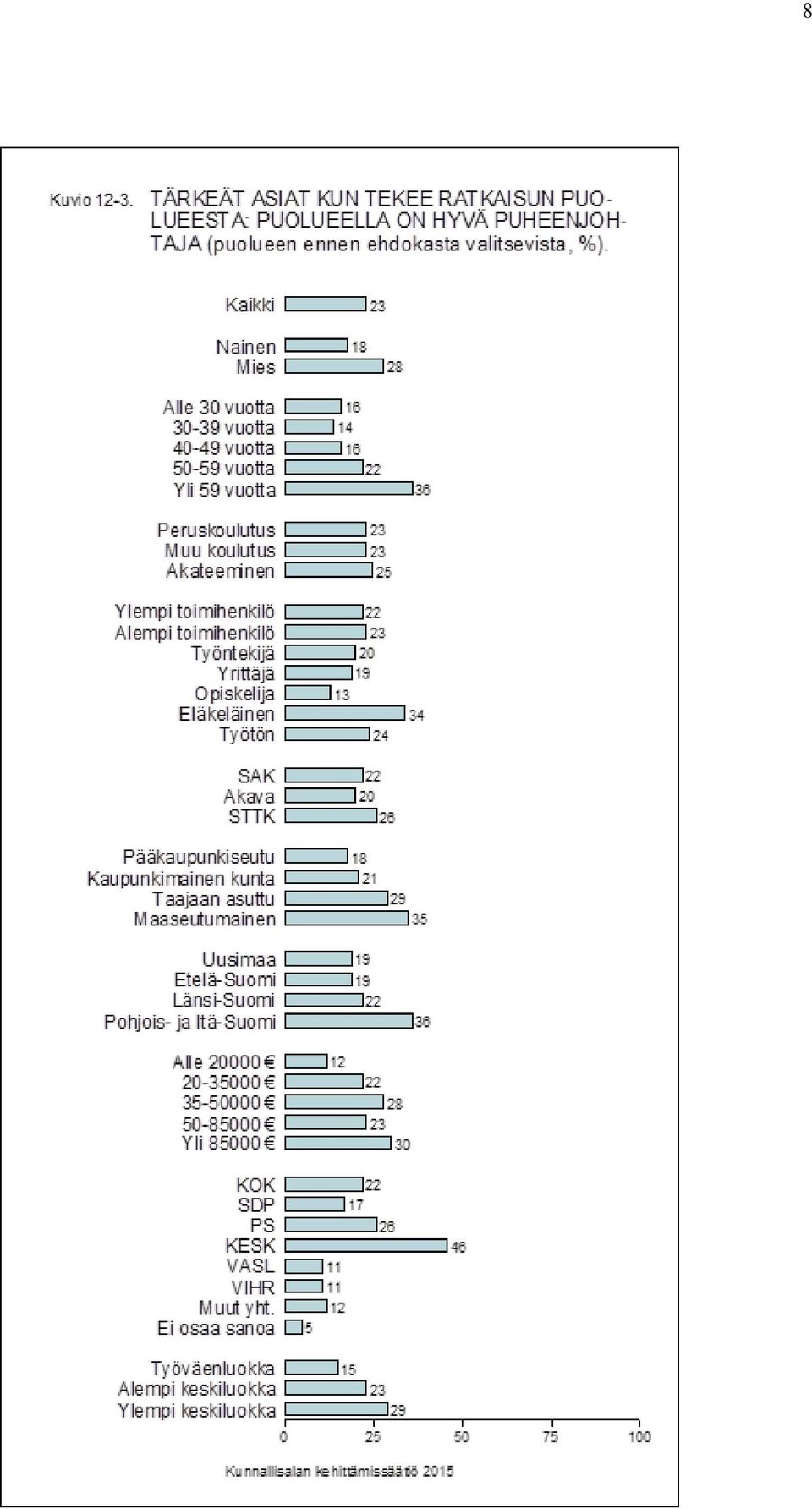 8

Kuvio 12-3. TÄRKEÄT ASIAT KUN TEKEE RATKAISUN PUOLUEESTA: PUOLUEELLA ON HYVÄ PUHEENJOHTAJA (puolueen ennen ehdokasta valitsevista, %).

Kaikki 23

Nainen 18
Mies 28

Alle 30 vuotta 16
30-39 vuotta 14
40-49 vuotta 16
50-59 vuotta 22
Yli 59 vuotta 36

Peruskoulutus 23
Muu koulutus 23
Akateeminen 25

Ylempi toimihenkilö 22
Alempi toimihenkilö 23
Työntekijä 20
Yrittäjä 19
Opiskelija 13
Eläkeläinen 34
Työtön 24

SAK 22
Akava 20
STTK 26

Pääkaupunkiseutu 18
Kaupunkimainen kunta 21
Taajaan asuttu 29
Maaseutumainen 35

Uusimaa 19
Etelä-Suomi 19
Länsi-Suomi 22
Pohjois- ja Itä-Suomi 36

Alle 20000 € 12
20-35000 € 22
35-50000 € 28
50-85000 € 23
Yli 85000 € 30

KOK 22
SDP 17
PS 26
KESK 46
VASL 11
VIHR 11
Muut yht. 12
Ei osaa sanoa 5

Työväenluokka 15
Alempi keskiluokka 23
Ylempi keskiluokka 29

0 25 50 75 100

Kunnallisalan kehittämissäätiö 2015